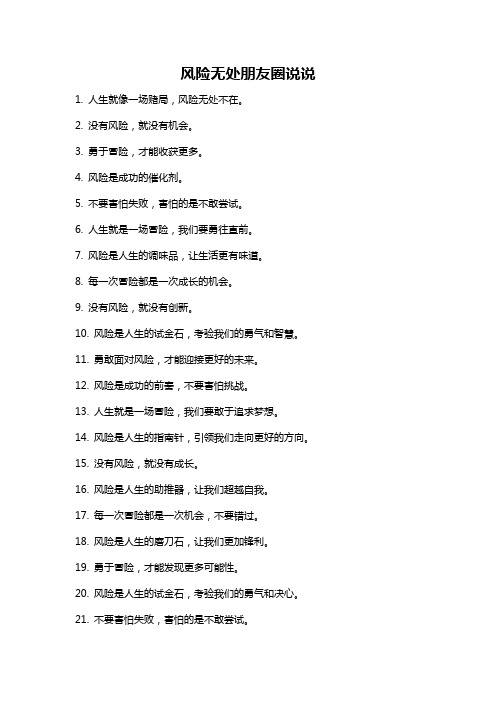 风险无处朋友圈说说

1. 人生就像一场赌局，风险无处不在。

2. 没有风险，就没有机会。

3. 勇于冒险，才能收获更多。

4. 风险是成功的催化剂。

5. 不要害怕失败，害怕的是不敢尝试。

6. 人生就是一场冒险，我们要勇往直前。

7. 风险是人生的调味品，让生活更有味道。

8. 每一次冒险都是一次成长的机会。

9. 没有风险，就没有创新。

10. 风险是人生的试金石，考验我们的勇气和智慧。

11. 勇敢面对风险，才能迎接更好的未来。

12. 风险是成功的前奏，不要害怕挑战。

13. 人生就是一场冒险，我们要敢于追求梦想。

14. 风险是人生的指南针，引领我们走向更好的方向。

15. 没有风险，就没有成长。

16. 风险是人生的助推器，让我们超越自我。

17. 每一次冒险都是一次机会，不要错过。

18. 风险是人生的磨刀石，让我们更加锋利。

19. 勇于冒险，才能发现更多可能性。

20. 风险是人生的试金石，考验我们的勇气和决心。

21. 不要害怕失败，害怕的是不敢尝试。